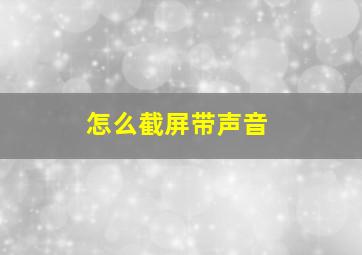 怎么截屏带声音